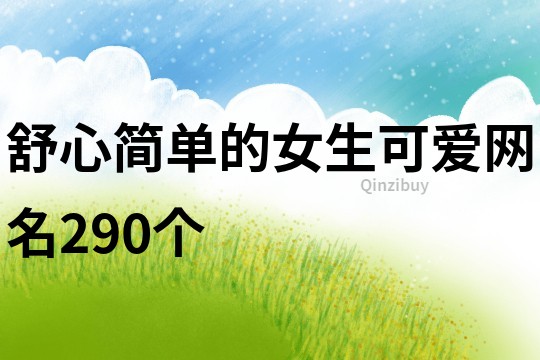 舒心简单的女生可爱网名290个

Qinzibuy